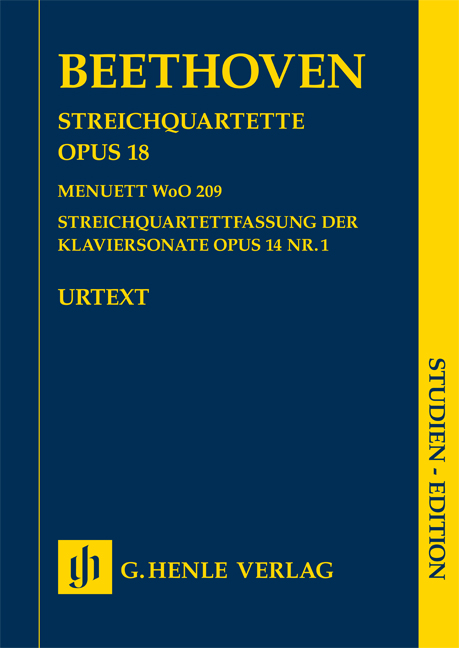 BEETHOVEN

STREICHQUARTETTE
OPUS 18

MENUETT WoO 209

STREICHQUARTETTFASSUNG DER KLAVIERSONATE OPUS 14 NR. 1

URTEXT

STUDIEN - EDITION

gh

G. HENLE VERLAG